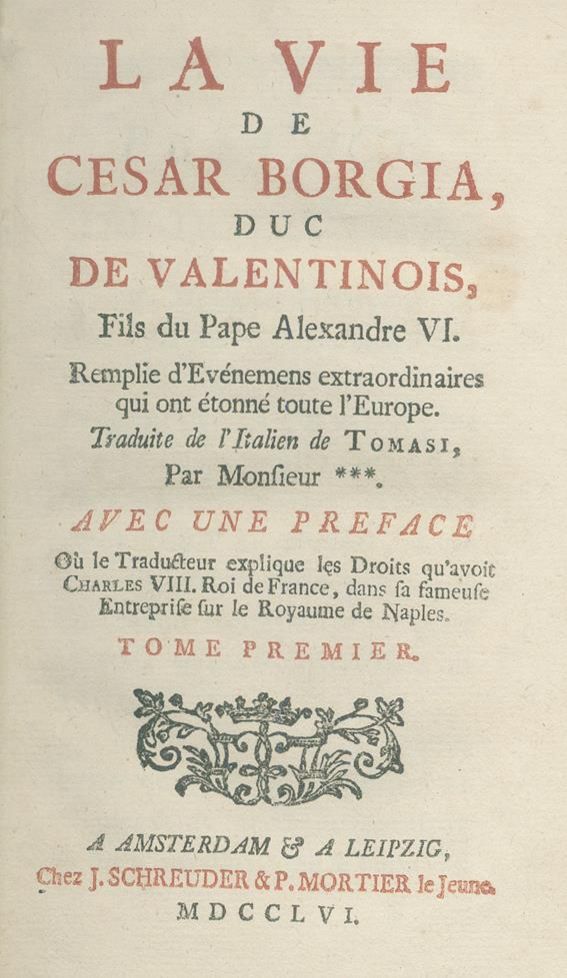 LA VIE
DE
CESAR BORGIA,
DUC
DE VALENTINOIS,
Fils du Pape Alexandre VI.

Remplie d'Evénemens extraordinaires qui ont étonné toute l'Europe.

Traduite de l'Italien de TOMASI,
Par Monsieur ***.

AVEC UNE PREFACE

Où le Traducteur explique les Droits qu'avoit CHARLES VIII. Roi de France, dans sa fameuse Entreprise sur le Royaume de Naples.

TOME PREMIER.

A AMSTERDAM & A LEIPZIG,
Chez J. SCHREUDER & P. MORTIER le Jeune.
MDCCLVI.